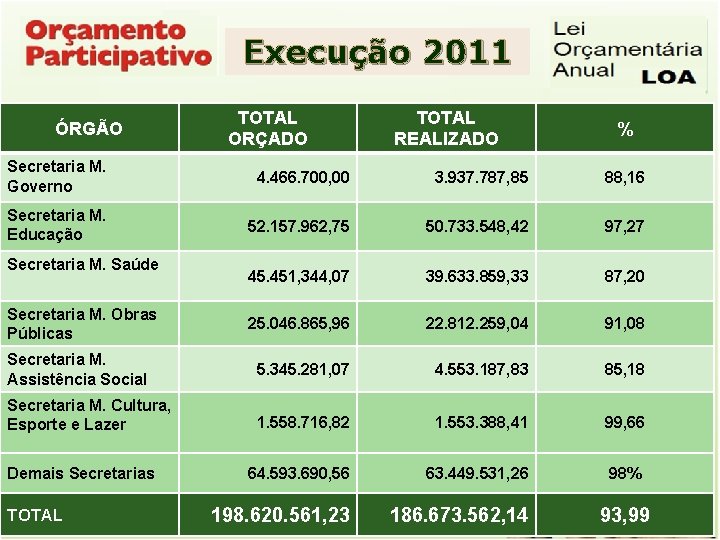 Orçamento Participativo

Execução 2011

Lei Orçamentária Anual LOA

| ÓRGÃO | TOTAL ORÇADO | TOTAL REALIZADO | % |
|---|---|---|---|
| Secretaria M. Governo | 4.466.700,00 | 3.937.787,85 | 88,16 |
| Secretaria M. Educação | 52.157.962,75 | 50.733.548,42 | 97,27 |
| Secretaria M. Saúde | 45.451,344,07 | 39.633.859,33 | 87,20 |
| Secretaria M. Obras Públicas | 25.046.865,96 | 22.812.259,04 | 91,08 |
| Secretaria M. Assistência Social | 5.345.281,07 | 4.553.187,83 | 85,18 |
| Secretaria M. Cultura, Esporte e Lazer | 1.558.716,82 | 1.553.388,41 | 99,66 |
| Demais Secretarias | 64.593.690,56 | 63.449.531,26 | 98% |
| TOTAL | 198.620.561,23 | 186.673.562,14 | 93,99 |